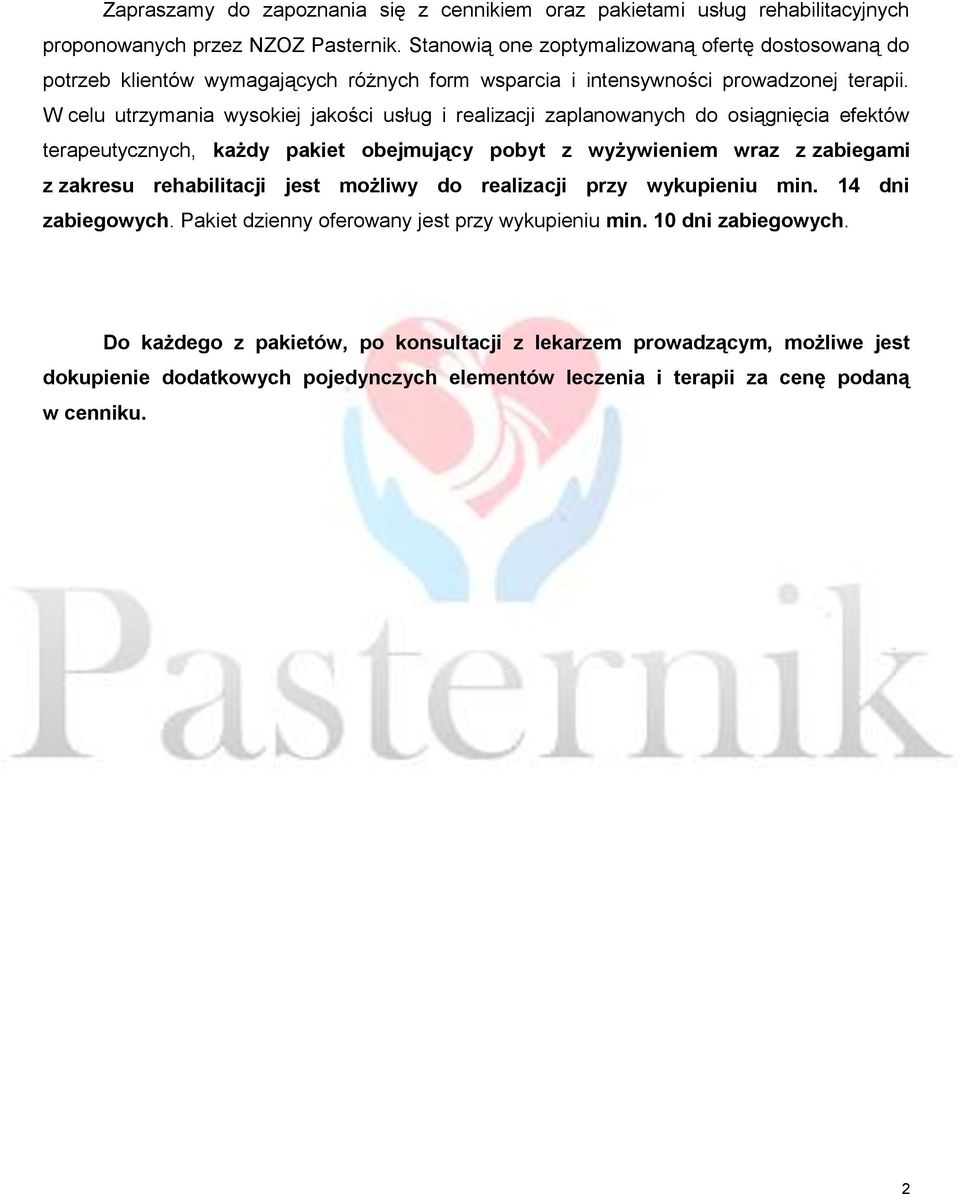 Zapraszamy do zapoznania się z cennikiem oraz pakietami usług rehabilitacyjnych proponowanych przez NZOZ Pasternik. Stanowią one zoptymalizowaną ofertę dostosowaną do potrzeb klientów wymagających różnych form wsparcia i intensywności prowadzonej terapii. W celu utrzymania wysokiej jakości usług i realizacji zaplanowanych do osiągnięcia efektów terapeutycznych, każdy pakiet obejmujący pobyt z wyżywieniem wraz z zabiegami z zakresu rehabilitacji jest możliwy do realizacji przy wykupieniu min. 14 dni zabiegowych. Pakiet dzienny oferowany jest przy wykupieniu min. 10 dni zabiegowych.

Do każdego z pakietów, po konsultacji z lekarzem prowadzącym, możliwe jest dokupienie dodatkowych pojedynczych elementów leczenia i terapii za cenę podaną w cenniku.

Pasternik

2